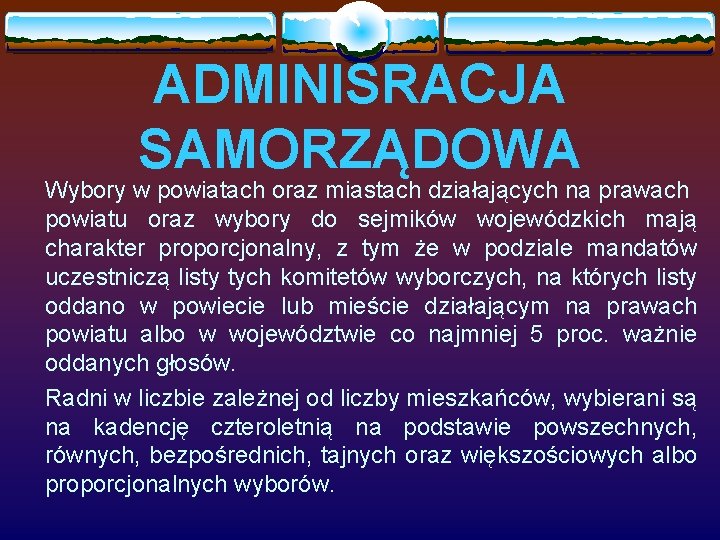 ADMINISRACJA SAMORZĄDOWA

Wybory w powiatach oraz miastach działających na prawach powiatu oraz wybory do sejmików wojewódzkich mają charakter proporcjonalny, z tym że w podziale mandatów uczestniczą listy tych komitetów wyborczych, na których listy oddano w powiecie lub mieście działającym na prawach powiatu albo w województwie co najmniej 5 proc. ważnie oddanych głosów.

Radni w liczbie zależnej od liczby mieszkańców, wybierani są na kadencję czteroletnią na podstawie powszechnych, równych, bezpośrednich, tajnych oraz większościowych albo proporcjonalnych wyborów.